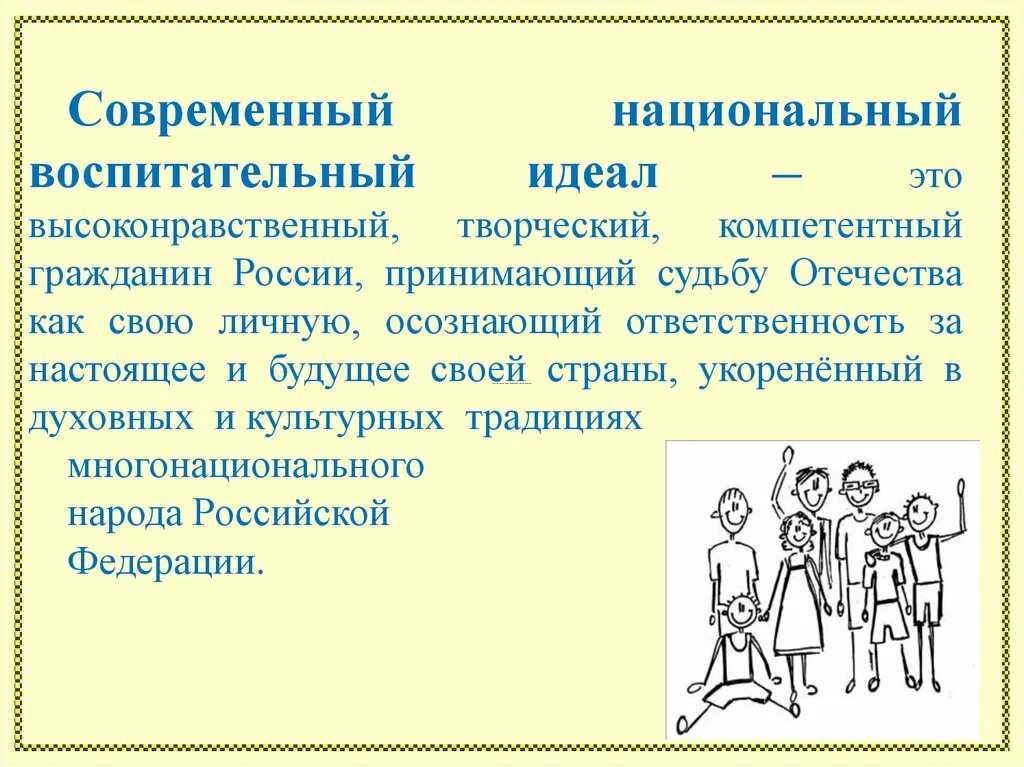 Современный национальный воспитательный идеал – это высоконравственный, творческий, компетентный гражданин России, принимающий судьбу Отечества как свою личную, осознающий ответственность за настоящее и будущее своей страны, укоренённый в духовных и культурных традициях многонационального народа Российской Федерации.